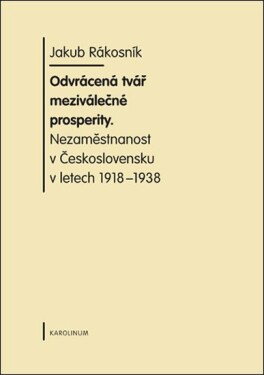 Jakub Rákosník

Odvrácená tvář meziválečné prosperity.
Nezaměstnanost v Československu v letech 1918–1938

KAROLINUM